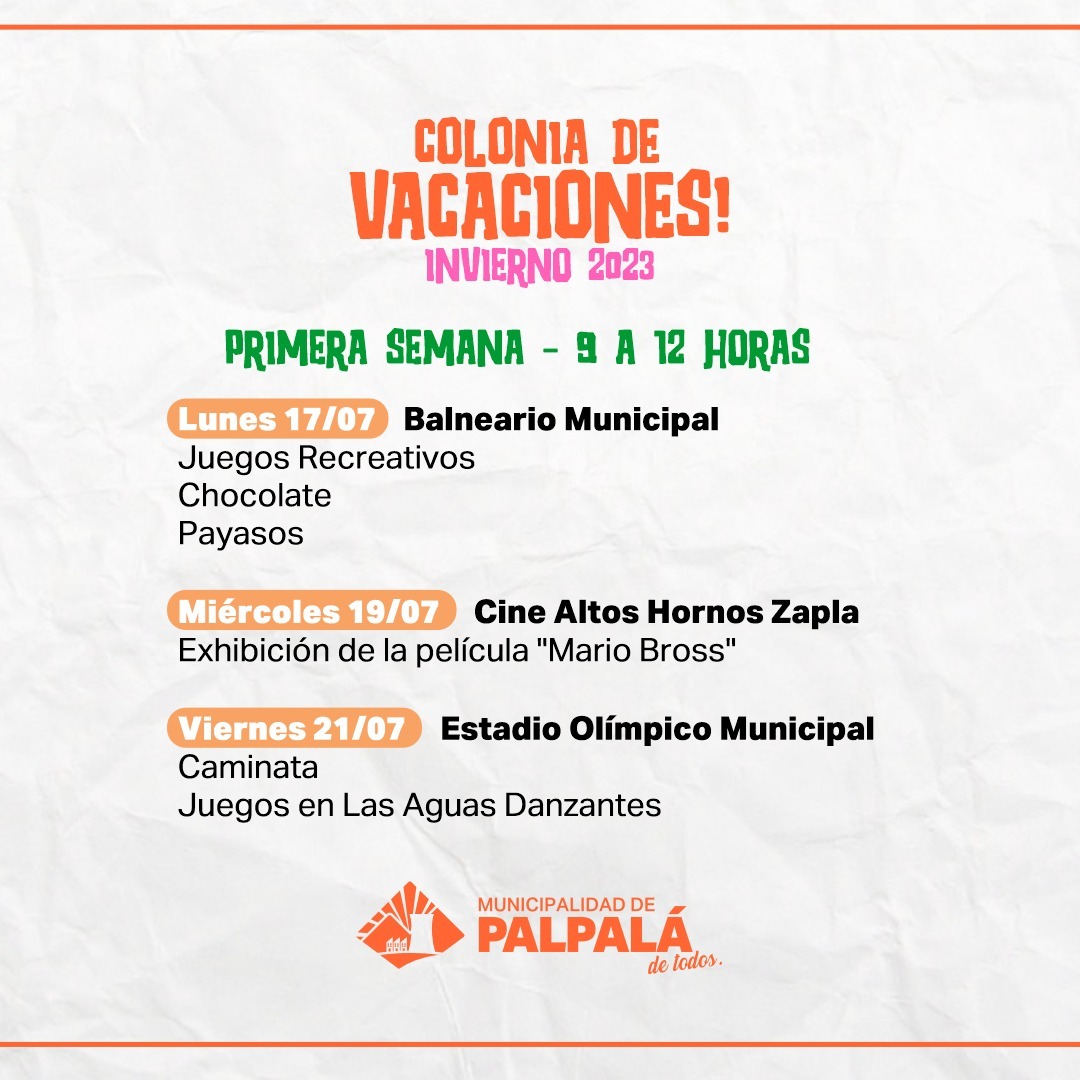 COLONIA DE VACACIONES!
INVIERNO 2023

PRIMERA SEMANA - 9 A 12 HORAS

Lunes 17/07 Balneario Municipal
Juegos Recreativos
Chocolate
Payasos

Miércoles 19/07 Cine Altos Hornos Zapla
Exhibición de la película "Mario Bross"

Viernes 21/07 Estadio Olímpico Municipal
Caminata
Juegos en Las Aguas Danzantes

MUNICIPALIDAD DE
PALPALÁ
de todos.